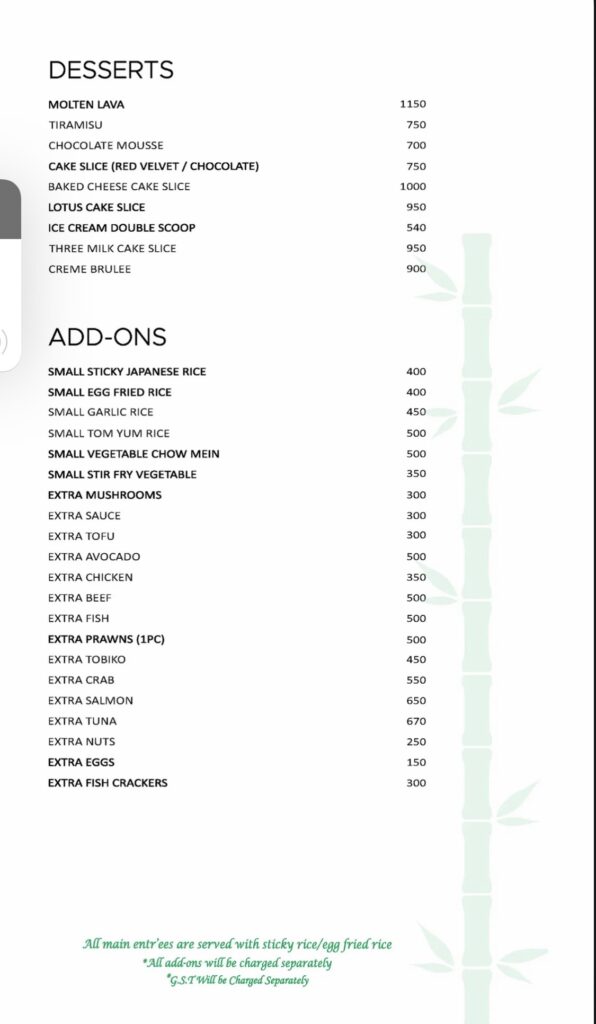 DESSERTS

| | |
|---|---|
| MOLTEN LAVA | 1150 |
| TIRAMISU | 750 |
| CHOCOLATE MOUSSE | 700 |
| CAKE SLICE (RED VELVET / CHOCOLATE) | 750 |
| BAKED CHEESE CAKE SLICE | 1000 |
| LOTUS CAKE SLICE | 950 |
| ICE CREAM DOUBLE SCOOP | 540 |
| THREE MILK CAKE SLICE | 950 |
| CREME BRULEE | 900 |

ADD-ONS

| | |
|---|---|
| SMALL STICKY JAPANESE RICE | 400 |
| SMALL EGG FRIED RICE | 400 |
| SMALL GARLIC RICE | 450 |
| SMALL TOM YUM RICE | 500 |
| SMALL VEGETABLE CHOW MEIN | 500 |
| SMALL STIR FRY VEGETABLE | 350 |
| EXTRA MUSHROOMS | 300 |
| EXTRA SAUCE | 300 |
| EXTRA TOFU | 300 |
| EXTRA AVOCADO | 500 |
| EXTRA CHICKEN | 350 |
| EXTRA BEEF | 500 |
| EXTRA FISH | 500 |
| EXTRA PRAWNS (1PC) | 500 |
| EXTRA TOBIKO | 450 |
| EXTRA CRAB | 550 |
| EXTRA SALMON | 650 |
| EXTRA TUNA | 670 |
| EXTRA NUTS | 250 |
| EXTRA EGGS | 150 |
| EXTRA FISH CRACKERS | 300 |

All main entr'ees are served with sticky rice/egg fried rice
*All add-ons will be charged separately
*G.S.T Will be Charged Separately